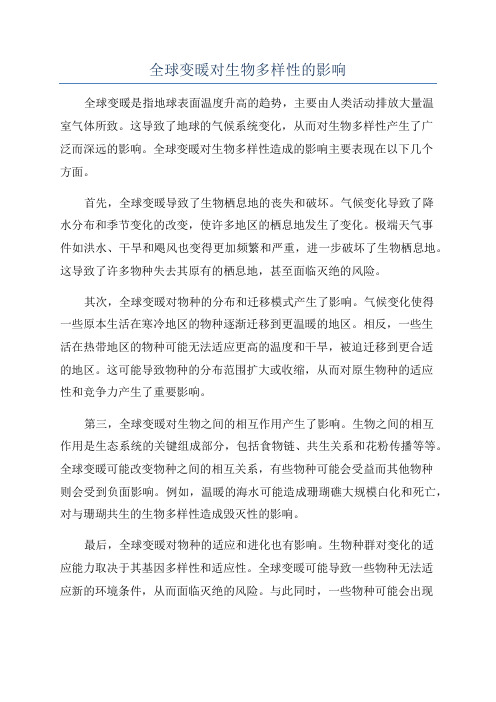 全球变暖对生物多样性的影响

全球变暖是指地球表面温度升高的趋势，主要由人类活动排放大量温室气体所致。这导致了地球的气候系统变化，从而对生物多样性产生了广泛而深远的影响。全球变暖对生物多样性造成的影响主要表现在以下几个方面。

首先，全球变暖导致了生物栖息地的丧失和破坏。气候变化导致了降水分布和季节变化的改变，使许多地区的栖息地发生了变化。极端天气事件如洪水、干旱和飓风也变得更加频繁和严重，进一步破坏了生物栖息地。这导致了许多物种失去其原有的栖息地，甚至面临灭绝的风险。

其次，全球变暖对物种的分布和迁移模式产生了影响。气候变化使得一些原本生活在寒冷地区的物种逐渐迁移到更温暖的地区。相反，一些生活在热带地区的物种可能无法适应更高的温度和干旱，被迫迁移到更合适的地区。这可能导致物种的分布范围扩大或收缩，从而对原生物种的适应性和竞争力产生了重要影响。

第三，全球变暖对生物之间的相互作用产生了影响。生物之间的相互作用是生态系统的关键组成部分，包括食物链、共生关系和花粉传播等等。全球变暖可能改变物种之间的相互关系，有些物种可能会受益而其他物种则会受到负面影响。例如，温暖的海水可能造成珊瑚礁大规模白化和死亡，对与珊瑚共生的生物多样性造成毁灭性的影响。

最后，全球变暖对物种的适应和进化也有影响。生物种群对变化的适应能力取决于其基因多样性和适应性。全球变暖可能导致一些物种无法适应新的环境条件，从而面临灭绝的风险。与此同时，一些物种可能会出现